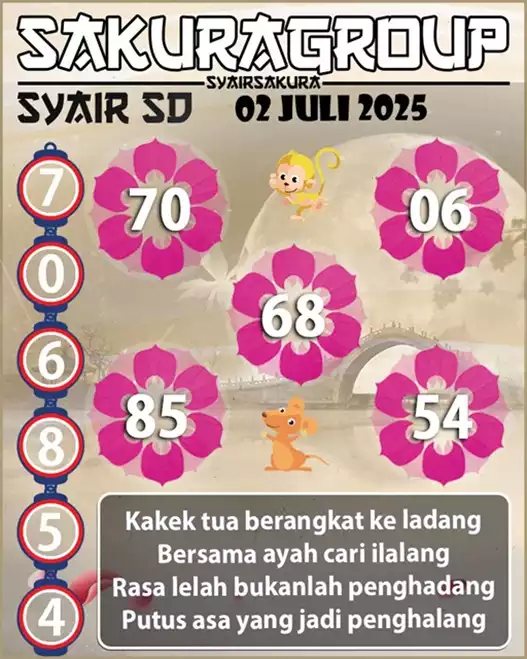 SAKURAGROUP
SYAIRSAKURA
SYAIR SD 02 JULI 2025

7
0
6
8
5
4

70
06
68
85
54

Kakek tua berangkat ke ladang
Bersama ayah cari ilalang
Rasa lelah bukanlah penghadang
Putus asa yang jadi penghalang